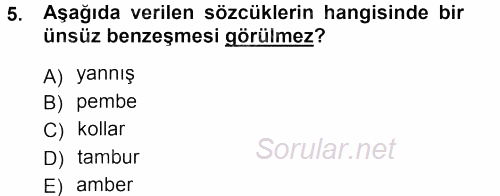 5. Aşağıda verilen sözcüklerin hangisinde bir ünsüz benzeşmesi görülmez?

A) yannış
B) pembe
C) kollar
D) tambur
E) amber

Sorular.net